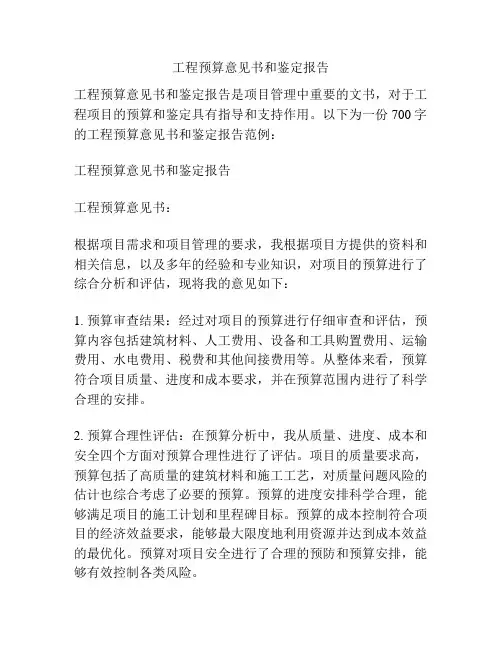 工程预算意见书和鉴定报告

工程预算意见书和鉴定报告是项目管理中重要的文书，对于工程项目的预算和鉴定具有指导和支持作用。以下为一份 700 字的工程预算意见书和鉴定报告范例：

工程预算意见书和鉴定报告

工程预算意见书：

根据项目需求和项目管理的要求，我根据项目方提供的资料和相关信息，以及多年的经验和专业知识，对项目的预算进行了综合分析和评估，现将我的意见如下：

1. 预算审查结果：经过对项目的预算进行仔细审查和评估，预算内容包括建筑材料、人工费用、设备和工具购置费用、运输费用、水电费用、税费和其他间接费用等。从整体来看，预算符合项目质量、进度和成本要求，并在预算范围内进行了科学合理的安排。

2. 预算合理性评估：在预算分析中，我从质量、进度、成本和安全四个方面对预算合理性进行了评估。项目的质量要求高，预算包括了高质量的建筑材料和施工工艺，对质量问题风险的估计也综合考虑了必要的预算。预算的进度安排科学合理，能够满足项目的施工计划和里程碑目标。预算的成本控制符合项目的经济效益要求，能够最大限度地利用资源并达到成本效益的最优化。预算对项目安全进行了合理的预防和预算安排，能够有效控制各类风险。